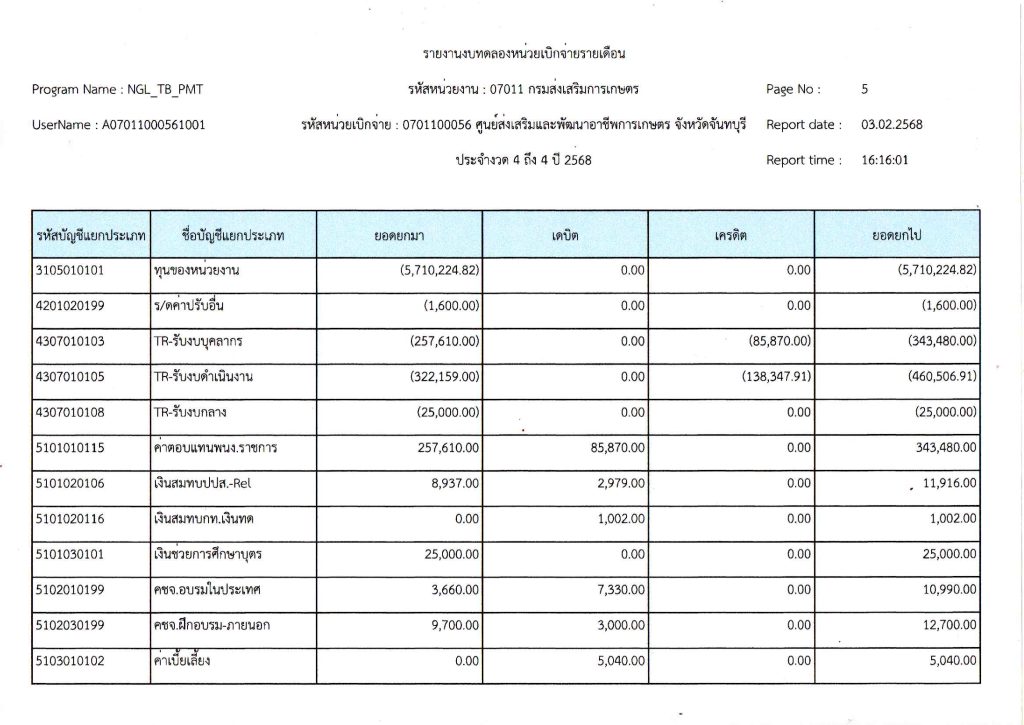 รายงานงบทดลองหน่วยเบิกจ่ายรายเดือน

Program Name : NGL_TB_PMT

รหัสหน่วยงาน : 07011 กรมส่งเสริมการเกษตร

Page No : 5

UserName : A07011000561001

รหัสหน่วยเบิกจ่าย : 0701100056 ศูนย์ส่งเสริมและพัฒนาอาชีพการเกษตร จังหวัดจันทบุรี

Report date : 03.02.2568

ประจำงวด 4 ถึง 4 ปี 2568

Report time : 16:16:01

| รหัสบัญชีแยกประเภท | ชื่อบัญชีแยกประเภท | ยอดยกมา | เดบิต | เครดิต | ยอดยกไป |
|---|---|---|---|---|---|
| 3105010101 | ทุนของหน่วยงาน | (5,710,224.82) | 0.00 | 0.00 | (5,710,224.82) |
| 4201020199 | ร/ดค่าปรับอื่น | (1,600.00) | 0.00 | 0.00 | (1,600.00) |
| 4307010103 | TR-รับงบบุคลากร | (257,610.00) | 0.00 | (85,870.00) | (343,480.00) |
| 4307010105 | TR-รับงบดำเนินงาน | (322,159.00) | 0.00 | (138,347.91) | (460,506.91) |
| 4307010108 | TR-รับงบกลาง | (25,000.00) | 0.00 | 0.00 | (25,000.00) |
| 5101010115 | ค่าตอบแทนพนง.ราชการ | 257,610.00 | 85,870.00 | 0.00 | 343,480.00 |
| 5101020106 | เงินสมทบปปส.-Rel | 8,937.00 | 2,979.00 | 0.00 | 11,916.00 |
| 5101020116 | เงินสมทบกท.เงินทด | 0.00 | 1,002.00 | 0.00 | 1,002.00 |
| 5101030101 | เงินช่วยการศึกษาบุตร | 25,000.00 | 0.00 | 0.00 | 25,000.00 |
| 5102010199 | คชจ.อบรมในประเทศ | 3,660.00 | 7,330.00 | 0.00 | 10,990.00 |
| 5102030199 | คชจ.ฝึกอบรม-ภายนอก | 9,700.00 | 3,000.00 | 0.00 | 12,700.00 |
| 5103010102 | ค่าเบี้ยเลี้ยง | 0.00 | 5,040.00 | 0.00 | 5,040.00 |